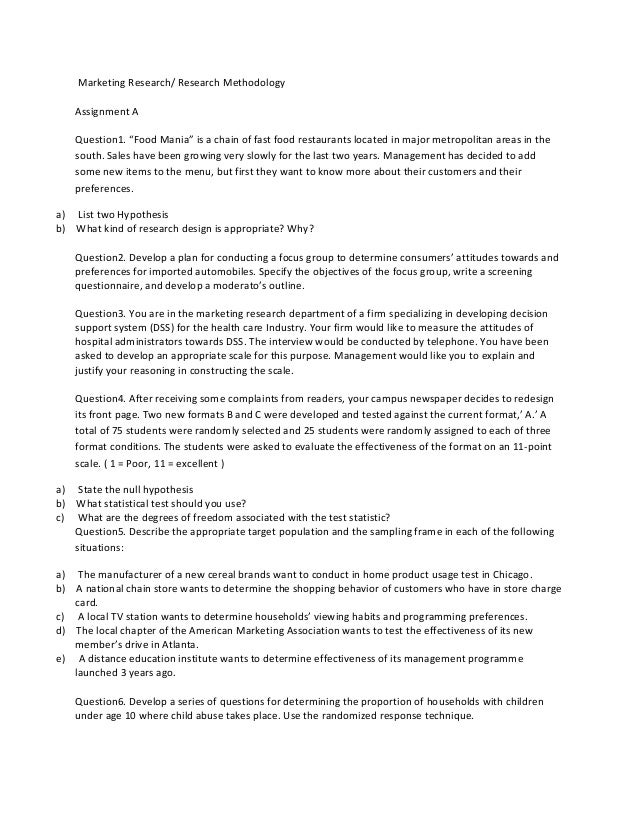 Marketing Research/ Research Methodology

Assignment A

Question1. "Food Mania" is a chain of fast food restaurants located in major metropolitan areas in the south. Sales have been growing very slowly for the last two years. Management has decided to add some new items to the menu, but first they want to know more about their customers and their preferences.

a) List two Hypothesis
b) What kind of research design is appropriate? Why?

Question2. Develop a plan for conducting a focus group to determine consumers' attitudes towards and preferences for imported automobiles. Specify the objectives of the focus group, write a screening questionnaire, and develop a moderato's outline.

Question3. You are in the marketing research department of a firm specializing in developing decision support system (DSS) for the health care Industry. Your firm would like to measure the attitudes of hospital administrators towards DSS. The interview would be conducted by telephone. You have been asked to develop an appropriate scale for this purpose. Management would like you to explain and justify your reasoning in constructing the scale.

Question4. After receiving some complaints from readers, your campus newspaper decides to redesign its front page. Two new formats B and C were developed and tested against the current format,' A.' A total of 75 students were randomly selected and 25 students were randomly assigned to each of three format conditions. The students were asked to evaluate the effectiveness of the format on an 11-point scale. ( 1 = Poor, 11 = excellent )

a) State the null hypothesis
b) What statistical test should you use?
c) What are the degrees of freedom associated with the test statistic?
Question5. Describe the appropriate target population and the sampling frame in each of the following situations:

a) The manufacturer of a new cereal brands want to conduct in home product usage test in Chicago.
b) A national chain store wants to determine the shopping behavior of customers who have in store charge card.
c) A local TV station wants to determine households' viewing habits and programming preferences.
d) The local chapter of the American Marketing Association wants to test the effectiveness of its new member's drive in Atlanta.
e) A distance education institute wants to determine effectiveness of its management programme launched 3 years ago.

Question6. Develop a series of questions for determining the proportion of households with children under age 10 where child abuse takes place. Use the randomized response technique.